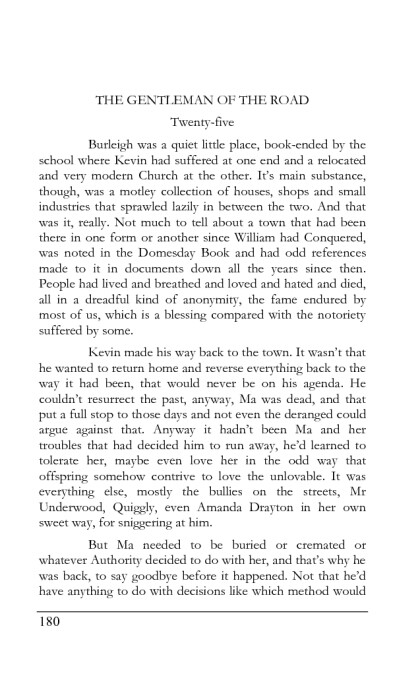 THE GENTLEMAN OF THE ROAD

Twenty-five

Burleigh was a quiet little place, book-ended by the school where Kevin had suffered at one end and a relocated and very modern Church at the other. It's main substance, though, was a motley collection of houses, shops and small industries that sprawled lazily in between the two. And that was it, really. Not much to tell about a town that had been there in one form or another since William had Conquered, was noted in the Domesday Book and had odd references made to it in documents down all the years since then. People had lived and breathed and loved and hated and died, all in a dreadful kind of anonymity, the fame endured by most of us, which is a blessing compared with the notoriety suffered by some.

Kevin made his way back to the town. It wasn't that he wanted to return home and reverse everything back to the way it had been, that would never be on his agenda. He couldn't resurrect the past, anyway, Ma was dead, and that put a full stop to those days and not even the deranged could argue against that. Anyway it hadn't been Ma and her troubles that had decided him to run away, he'd learned to tolerate her, maybe even love her in the odd way that offspring somehow contrive to love the unlovable. It was everything else, mostly the bullies on the streets, Mr Underwood, Quiggly, even Amanda Drayton in her own sweet way, for sniggering at him.

But Ma needed to be buried or cremated or whatever Authority decided to do with her, and that's why he was back, to say goodbye before it happened. Not that he'd have anything to do with decisions like which method would

180